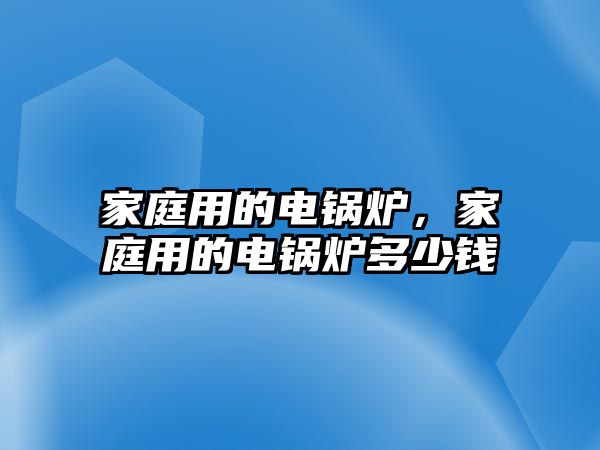 家庭用的电锅炉，家庭用的电锅炉多少钱